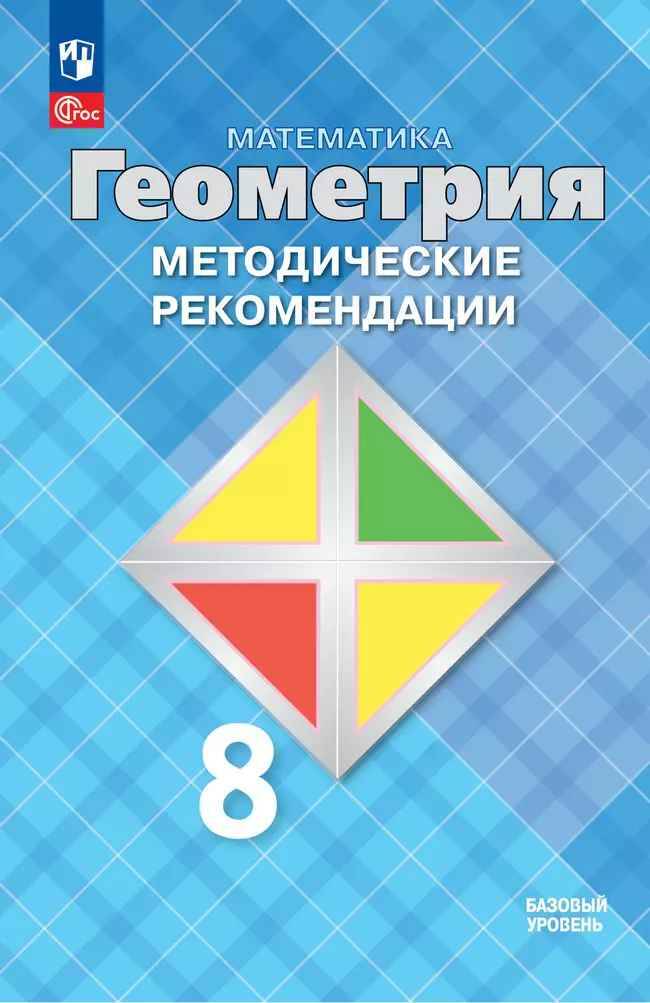 ФГОС

МАТЕМАТИКА
Геометрия
МЕТОДИЧЕСКИЕ РЕКОМЕНДАЦИИ

8

БАЗОВЫЙ УРОВЕНЬ